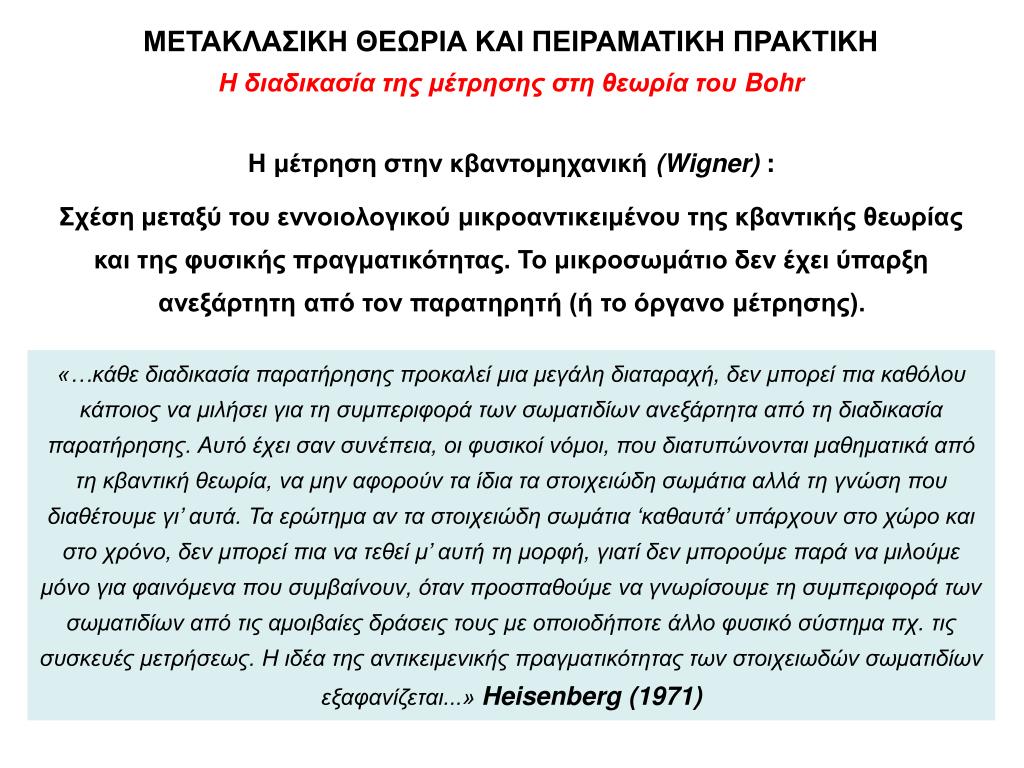 ΜΕΤΑΚΛΑΣΙΚΗ ΘΕΩΡΙΑ ΚΑΙ ΠΕΙΡΑΜΑΤΙΚΗ ΠΡΑΚΤΙΚΗ
Η διαδικασία της μέτρησης στη θεωρία του Bohr

Η μέτρηση στην κβαντομηχανική (Wigner) :

Σχέση μεταξύ του εννοιολογικού μικροαντικειμένου της κβαντικής θεωρίας και της φυσικής πραγματικότητας. Το μικροσωμάτιο δεν έχει ύπαρξη ανεξάρτητη από τον παρατηρητή (ή το όργανο μέτρησης).

«…κάθε διαδικασία παρατήρησης προκαλεί μια μεγάλη διαταραχή, δεν μπορεί πια καθόλου κάποιος να μιλήσει για τη συμπεριφορά των σωματιδίων ανεξάρτητα από τη διαδικασία παρατήρησης. Αυτό έχει σαν συνέπεια, οι φυσικοί νόμοι, που διατυπώνονται μαθηματικά από τη κβαντική θεωρία, να μην αφορούν τα ίδια τα στοιχειώδη σωμάτια αλλά τη γνώση που διαθέτουμε γι' αυτά. Τα ερώτημα αν τα στοιχειώδη σωμάτια 'καθαυτά' υπάρχουν στο χώρο και στο χρόνο, δεν μπορεί πια να τεθεί μ' αυτή τη μορφή, γιατί δεν μπορούμε παρά να μιλούμε μόνο για φαινόμενα που συμβαίνουν, όταν προσπαθούμε να γνωρίσουμε τη συμπεριφορά των σωματιδίων από τις αμοιβαίες δράσεις τους με οποιοδήποτε άλλο φυσικό σύστημα πχ. τις συσκευές μετρήσεως. Η ιδέα της αντικειμενικής πραγματικότητας των στοιχειωδών σωματιδίων εξαφανίζεται...» Heisenberg (1971)